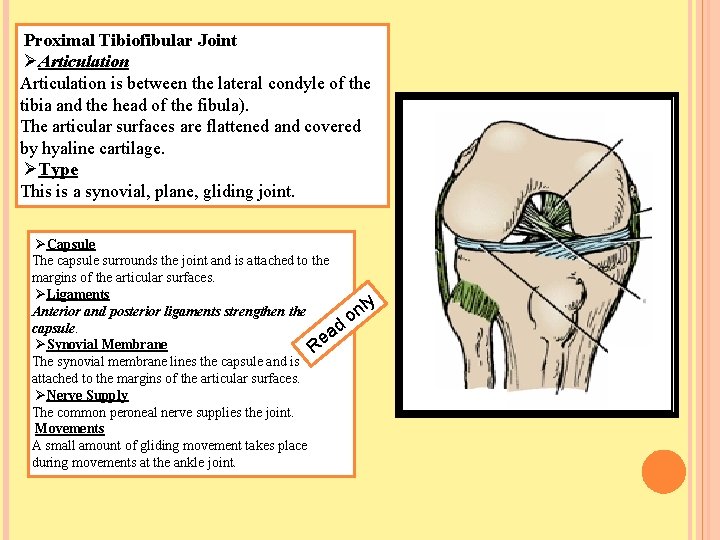 Proximal Tibiofibular Joint

➢Articulation

Articulation is between the lateral condyle of the tibia and the head of the fibula).

The articular surfaces are flattened and covered by hyaline cartilage.

➢Type

This is a synovial, plane, gliding joint.

➢Capsule

The capsule surrounds the joint and is attached to the margins of the articular surfaces.

➢Ligaments

Anterior and posterior ligaments strengthen the capsule.

➢Synovial Membrane

The synovial membrane lines the capsule and is attached to the margins of the articular surfaces.

➢Nerve Supply

The common peroneal nerve supplies the joint.

Movements

A small amount of gliding movement takes place during movements at the ankle joint.

Read only